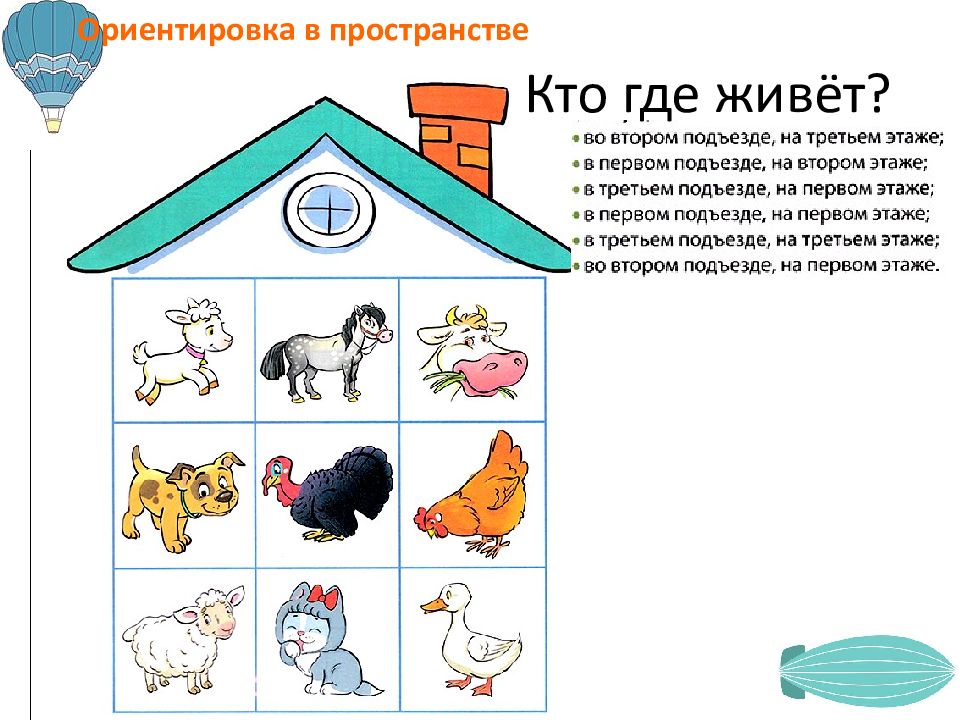 Ориентировка в пространстве

Кто где живёт?

• во втором подъезде, на третьем этаже;
• в первом подъезде, на втором этаже;
• в третьем подъезде, на первом этаже;
• в первом подъезде, на первом этаже;
• в третьем подъезде, на третьем этаже;
• во втором подъезде, на первом этаже.